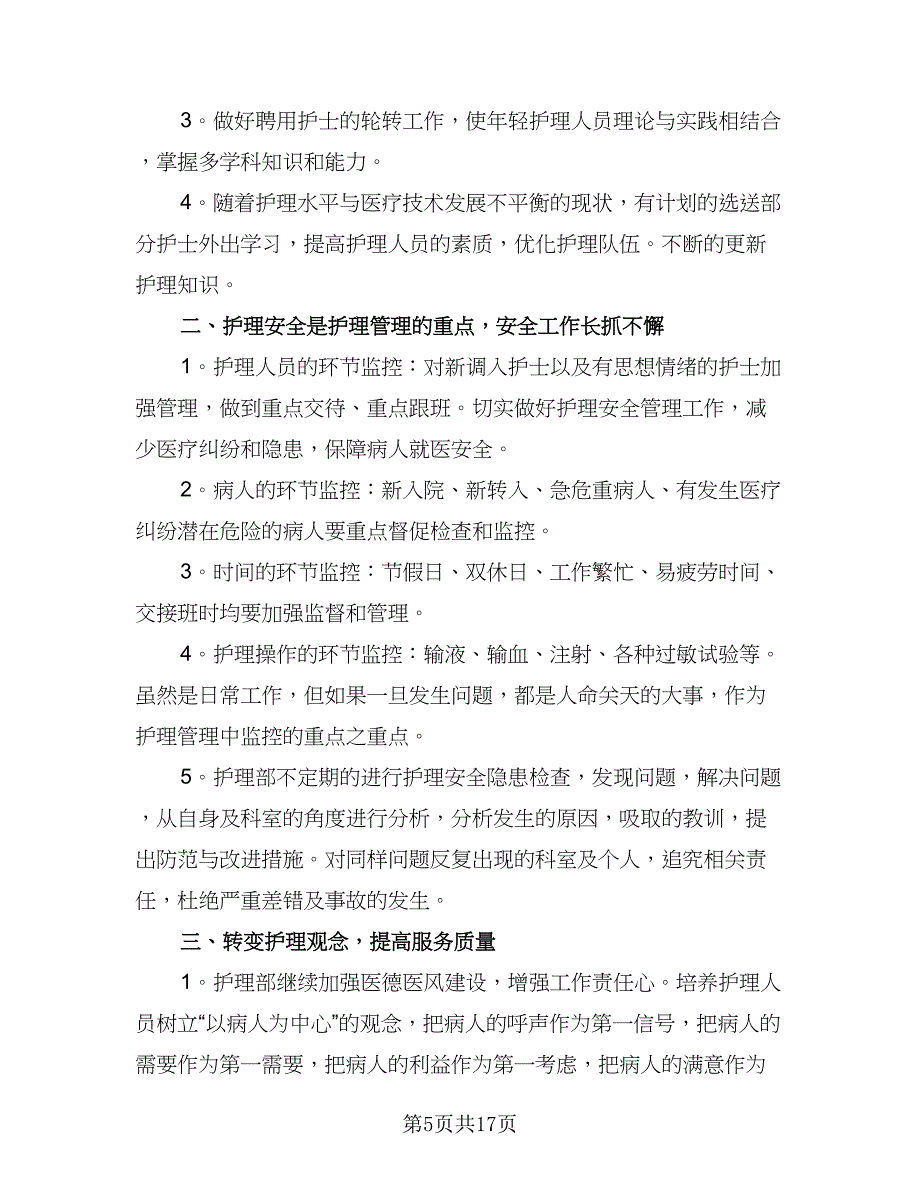 3。做好聘用护士的轮转工作，使年轻护理人员理论与实践相结合，掌握多学科知识和能力。

4。随着护理水平与医疗技术发展不平衡的现状，有计划的选送部分护士外出学习，提高护理人员的素质，优化护理队伍。不断的更新护理知识。

二、护理安全是护理管理的重点，安全工作长抓不解

1。护理人员的环节监控：对新调入护士以及有思想情绪的护士加强管理，做到重点交待、重点跟班。切实做好护理安全管理工作，减少医疗纠纷和隐患，保障病人就医安全。

2。病人的环节监控：新入院、新转入、急危重病人、有发生医疗纠纷潜在危险的病人要重点督促检查和监控。

3。时间的环节监控：节假日、双休日、工作繁忙、易疲劳时间、交接班时均要加强监督和管理。

4。护理操作的环节监控：输液、输血、注射、各种过敏试验等。虽然是日常工作，但如果一旦发生问题，都是人命关天的大事，作为护理管理中监控的重点之重点。

5。护理部不定期的进行护理安全隐患检查，发现问题，解决问题，从自身及科室的角度进行分析，分析发生的原因，吸取的教训，提出防范与改进措施。对同样问题反复出现的科室及个人，追究相关责任，杜绝严重差错及事故的发生。

三、转变护理观念，提高服务质量

1。护理部继续加强医德医风建设，增强工作责任心。培养护理人员树立“以病人为中心”的观念，把病人的呼声作为第一信号，把病人的需要作为第一需要，把病人的利益作为第一考虑，把病人的满意作为

第5页共17页